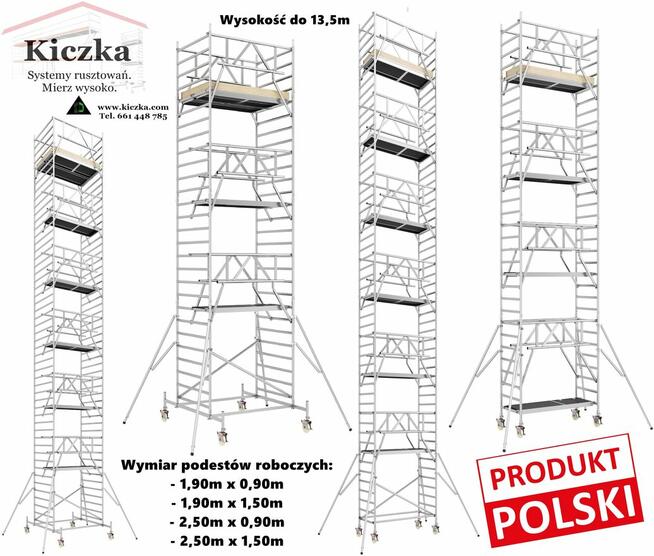 Kiczka
Systemy rusztowań.
Mierz wysoko.

www.kiczka.com
Tel. 661 448 785

Wysokość do 13,5m

Wymiar podestów roboczych:
- 1,90m x 0,90m
- 1,90m x 1,50m
- 2,50m x 0,90m
- 2,50m x 1,50m

PRODUKT
POLSKI